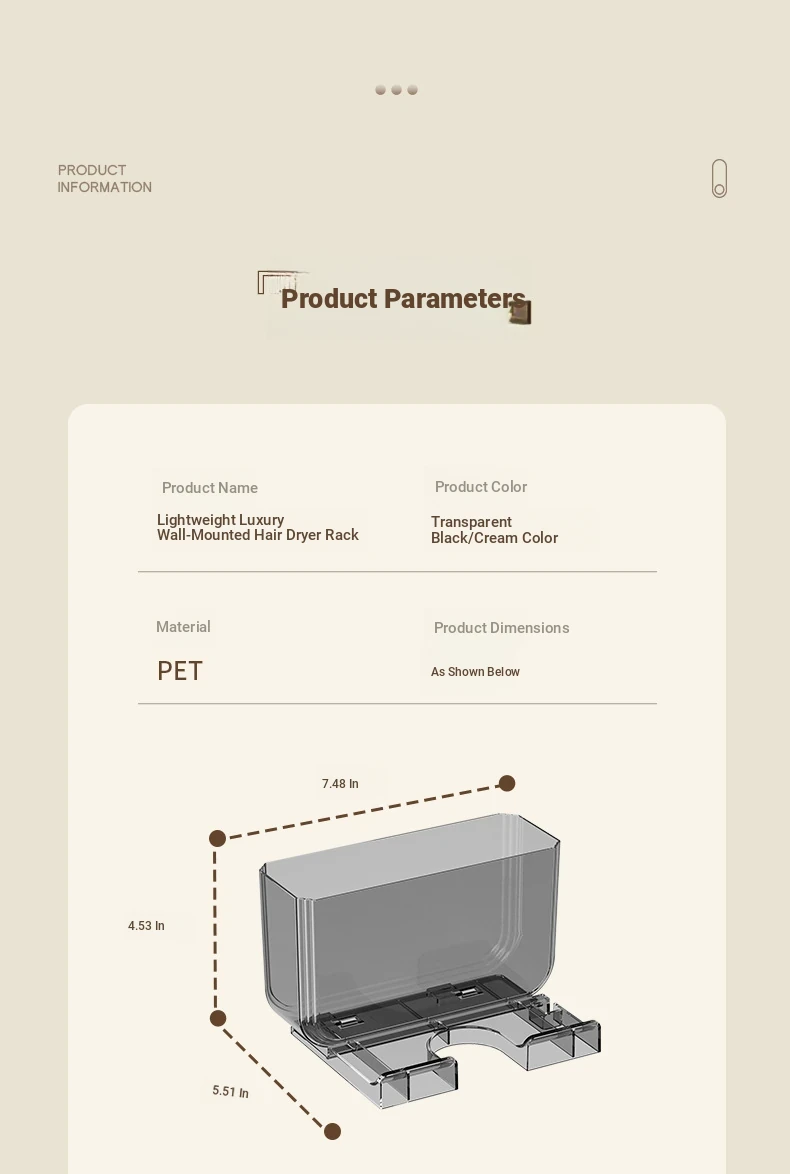 PRODUCT
INFORMATION

Product Parameters

Product Name
Lightweight Luxury Wall-Mounted Hair Dryer Rack

Product Color
Transparent Black/Cream Color

Material
PET

Product Dimensions
As Shown Below

7.48 In

4.53 In

5.51 In